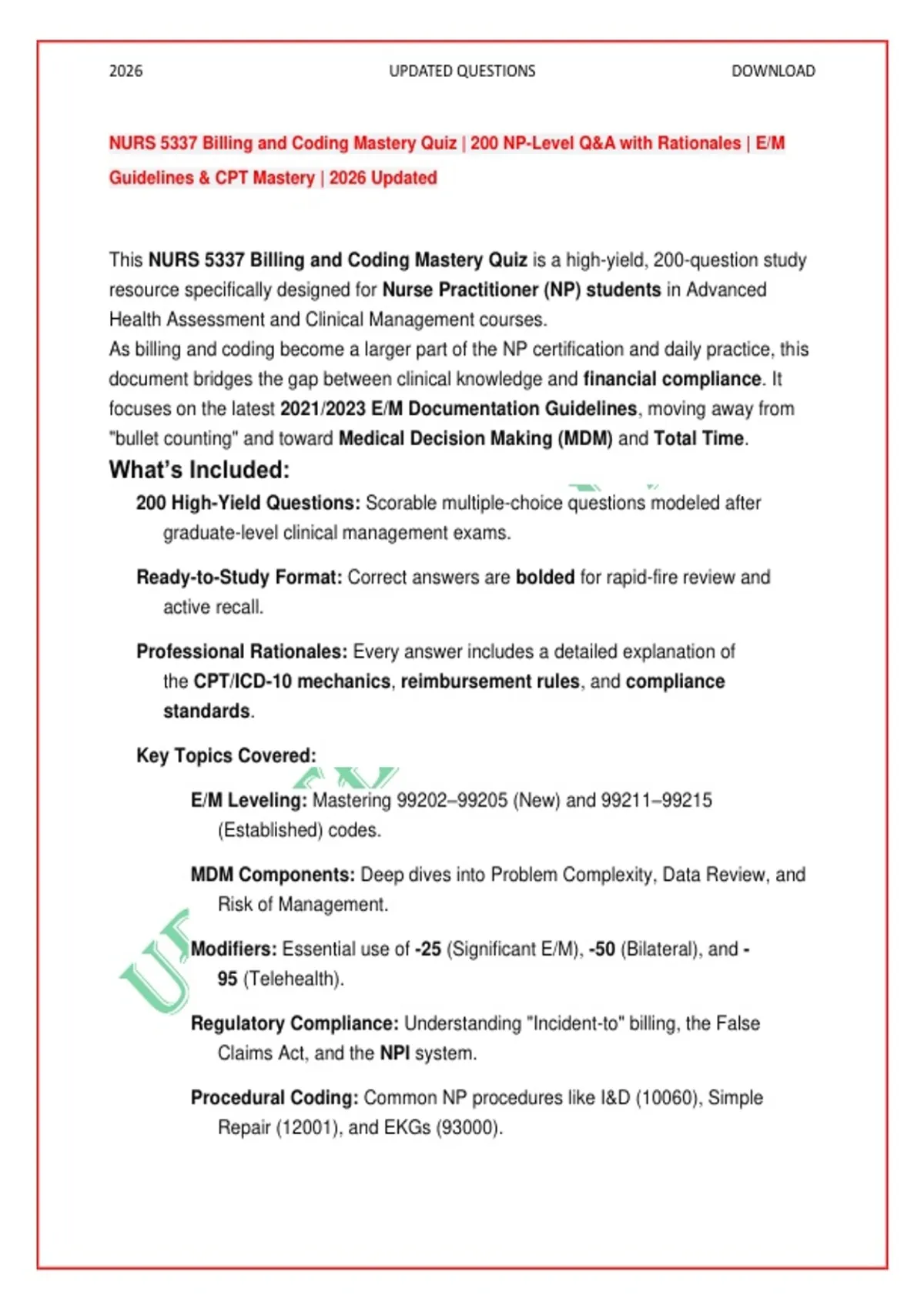 2026 UPDATED QUESTIONS DOWNLOAD

NURS 5337 Billing and Coding Mastery Quiz | 200 NP-Level Q&A with Rationales | E/M Guidelines & CPT Mastery | 2026 Updated

This NURS 5337 Billing and Coding Mastery Quiz is a high-yield, 200-question study resource specifically designed for Nurse Practitioner (NP) students in Advanced Health Assessment and Clinical Management courses.
As billing and coding become a larger part of the NP certification and daily practice, this document bridges the gap between clinical knowledge and financial compliance. It focuses on the latest 2021/2023 E/M Documentation Guidelines, moving away from "bullet counting" and toward Medical Decision Making (MDM) and Total Time.

What's Included:

200 High-Yield Questions: Scorable multiple-choice questions modeled after graduate-level clinical management exams.

Ready-to-Study Format: Correct answers are bolded for rapid-fire review and active recall.

Professional Rationales: Every answer includes a detailed explanation of the CPT/ICD-10 mechanics, reimbursement rules, and compliance standards.

Key Topics Covered:

E/M Leveling: Mastering 99202–99205 (New) and 99211–99215 (Established) codes.

MDM Components: Deep dives into Problem Complexity, Data Review, and Risk of Management.

Modifiers: Essential use of -25 (Significant E/M), -50 (Bilateral), and -95 (Telehealth).

Regulatory Compliance: Understanding "Incident-to" billing, the False Claims Act, and the NPI system.

Procedural Coding: Common NP procedures like I&D (10060), Simple Repair (12001), and EKGs (93000).